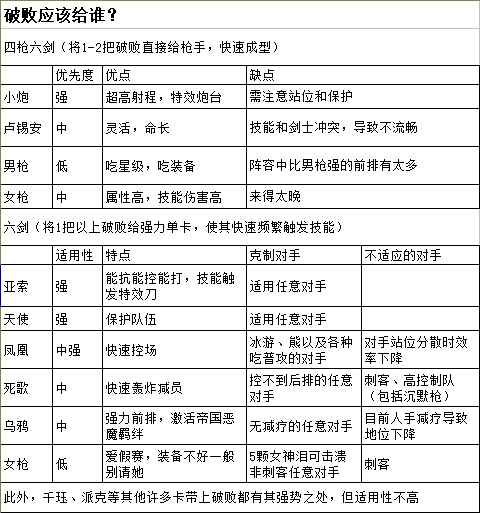 破败应该给谁？

四枪六剑（将1-2把破败直接给枪手，快速成型）

| | 优先度 | 优点 | 缺点 |
|---|---|---|---|
| 小炮 | 强 | 超高射程，特效炮台 | 需注意站位和保护 |
| 卢锡安 | 中 | 灵活，命长 | 技能和剑士冲突，导致不流畅 |
| 男枪 | 低 | 吃星级，吃装备 | 阵容中比男枪强的前排有太多 |
| 女枪 | 中 | 属性高，技能伤害高 | 来得太晚 |

六剑（将1把以上破败给强力单卡，使其快速频繁触发技能）

| | 适用性 | 特点 | 克制对手 | 不适应的对手 |
|---|---|---|---|---|
| 亚索 | 强 | 能抗能控能打，技能触发特效刀 | 适用任意对手 | |
| 天使 | 强 | 保护队伍 | 适用任意对手 | |
| 凤凰 | 中强 | 快速控场 | 冰游、熊以及各种吃普攻的对手 | 对手站位分散时效率下降 |
| 死歌 | 中 | 快速轰炸减员 | 控不到后排的任意对手 | 刺客、高控制队（包括沉默枪） |
| 乌鸦 | 中 | 强力前排，激活帝国恶魔羁绊 | 无减疗的任意对手 | 目前人手减疗导致地位下降 |
| 女枪 | 低 | 爱假赛，装备不好一般别请她 | 5颗女神泪可击溃非刺客任意对手 | 刺客 |

此外，千珏、派克等其他许多卡带上破败都有其强势之处，但适用性不高